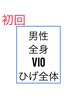 初回

男性
全身
VIO
ひげ全体